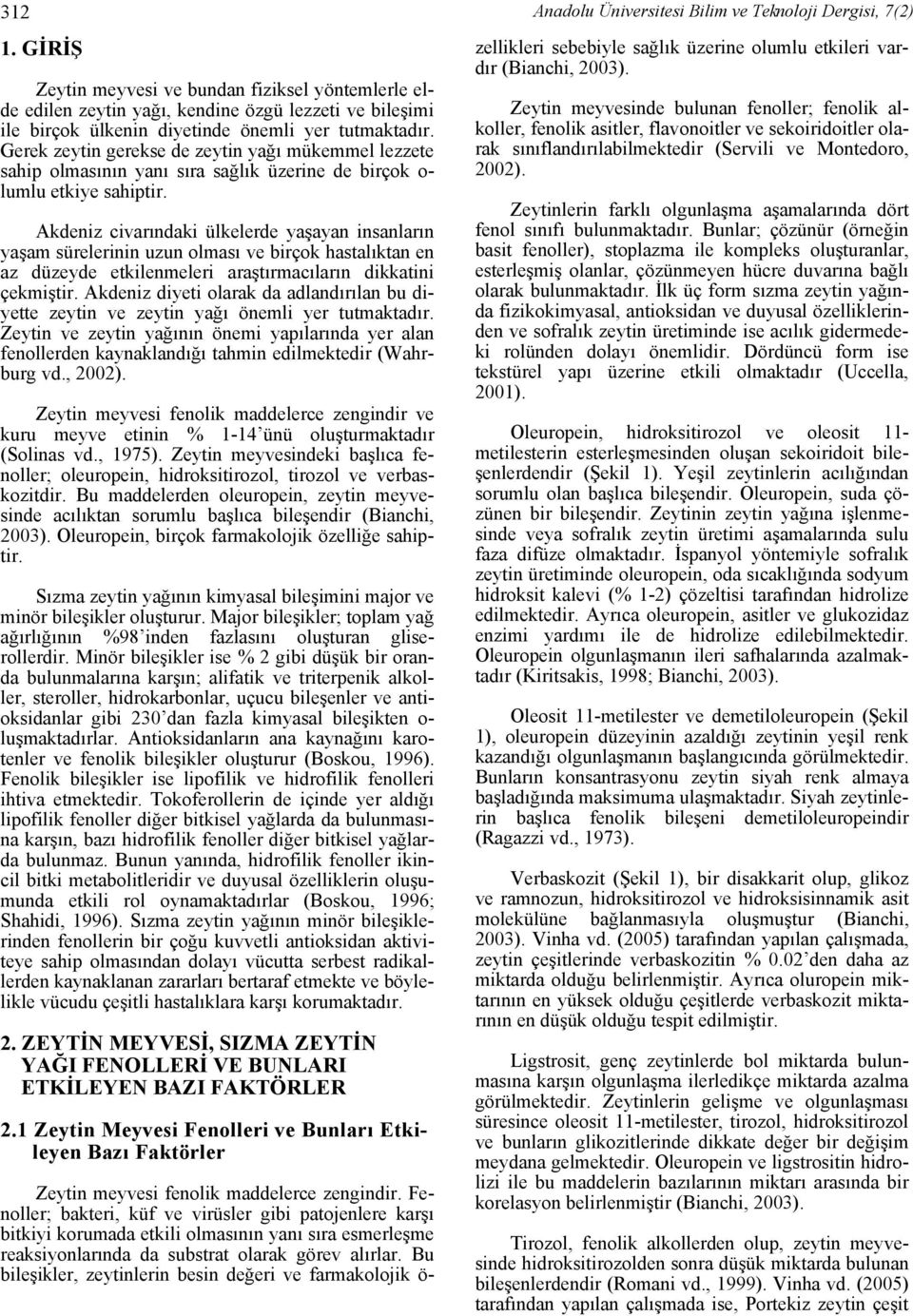 312

Anadolu Üniversitesi Bilim ve Teknoloji Dergisi, 7(2)

1. GİRİŞ

Zeytin meyvesi ve bundan fiziksel yöntemlerle elde edilen zeytin yağı, kendine özgü lezzeti ve bileşimi ile birçok ülkenin diyetinde önemli yer tutmaktadır. Gerek zeytin gerekse de zeytin yağı mükemmel lezzete sahip olmasının yanı sıra sağlık üzerine de birçok olumlu etkiye sahiptir.

Akdeniz civarındaki ülkelerde yaşayan insanların yaşam sürelerinin uzun olması ve birçok hastalıktan en az düzeyde etkilenmeleri araştırmacıların dikkatini çekmiştir. Akdeniz diyeti olarak da adlandırılan bu diyette zeytin ve zeytin yağı önemli yer tutmaktadır. Zeytin ve zeytin yağının önemi yapılarında yer alan fenollerden kaynaklandığı tahmin edilmektedir (Wahrburg vd., 2002).

Zeytin meyvesi fenolik maddelerce zengindir ve kuru meyve etinin % 1-14'ünü oluşturmaktadır (Solinas vd., 1975). Zeytin meyvesindeki başlıca fenoller; oleuropein, hidroksitirozol, tirozol ve verbaskozitdir. Bu maddelerden oleuropein, zeytin meyvesinde acılıktan sorumlu başlıca bileşendir (Bianchi, 2003). Oleuropein, birçok farmakolojik özelliğe sahiptir.

Sızma zeytin yağının kimyasal bileşimini major ve minör bileşikler oluşturur. Major bileşikler; toplam yağ ağırlığının %98'inden fazlasını oluşturan gliserollerdir. Minör bileşikler ise % 2 gibi düşük bir oranda bulunmalarına karşın; alifatik ve triterpenik alkoller, steroller, hidrokarbonlar, uçucu bileşenler ve antioksidanlar gibi 230'dan fazla kimyasal bileşikten oluşmaktadırlar. Antioksidanların ana kaynağını karotenler ve fenolik bileşikler oluşturur (Boskou, 1996). Fenolik bileşikler ise lipofilik ve hidrofilik fenolleri ihtiva etmektedir. Tokoferollerin de içinde yer aldığı lipofilik fenoller diğer bitkisel yağlarda da bulunmasına karşın, bazı hidrofilik fenoller diğer bitkisel yağlarda bulunmaz. Bunun yanında, hidrofilik fenoller ikincil bitki metabolitleridir ve duyusal özelliklerin oluşumunda etkili rol oynamaktadırlar (Boskou, 1996; Shahidi, 1996). Sızma zeytin yağının minör bileşiklerinden fenollerin bir çoğu kuvvetli antioksidan aktiviteye sahip olmasından dolayı vücutta serbest radikallerden kaynaklanan zararları bertaraf etmekte ve böylelikle vücudu çeşitli hastalıklara karşı korumaktadır.

2. ZEYTİN MEYVESİ, SIZMA ZEYTİN YAĞI FENOLLERİ VE BUNLARI ETKİLEYEN BAZI FAKTÖRLER

2.1 Zeytin Meyvesi Fenolleri ve Bunları Etkileyen Bazı Faktörler

Zeytin meyvesi fenolik maddelerce zengindir. Fenoller; bakteri, küf ve virüsler gibi patojenlere karşı bitkiyi korumada etkili olmasının yanı sıra esmerleşme reaksiyonlarında da substrat olarak görev alırlar. Bu bileşikler, zeytinlerin besin değeri ve farmakolojik özellikleri sebebiyle sağlık üzerine olumlu etkileri vardır (Bianchi, 2003).

Zeytin meyvesinde bulunan fenoller; fenolik alkoller, fenolik asitler, flavonoitler ve sekoiridoitler olarak sınıflandırılabilmektedir (Servili ve Montedoro, 2002).

Zeytinlerin farklı olgunlaşma aşamalarında dört fenol sınıfı bulunmaktadır. Bunlar; çözünür (örneğin basit fenoller), stoplazma ile kompleks oluşturanlar, esterleşmiş olanlar, çözünmeyen hücre duvarına bağlı olarak bulunmaktadır. İlk üç form sızma zeytin yağında fizikokimyasal, antioksidan ve duyusal özelliklerinden ve sofralık zeytin üretiminde ise acılık gidermedeki rolünden dolayı önemlidir. Dördüncü form ise tekstürel yapı üzerine etkili olmaktadır (Uccella, 2001).

Oleuropein, hidroksitirozol ve oleosit 11-metilesterin esterleşmesinden oluşan sekoiridoit bileşenlerdendir (Şekil 1). Yeşil zeytinlerin acılığından sorumlu olan başlıca bileşendir. Oleuropein, suda çözünen bir bileşendir. Zeytinin zeytin yağına işlenmesinde veya sofralık zeytin üretimi aşamalarında sulu faza difüze olmaktadır. İspanyol yöntemiyle sofralık zeytin üretiminde oleuropein, oda sıcaklığında sodyum hidroksit kalevi (% 1-2) çözeltisi tarafından hidrolize edilmektedir. Ayrıca oleuropein, asitler ve glukozidaz enzimi yardımı ile de hidrolize edilebilmektedir. Oleuropein olgunlaşmanın ileri safhalarında azalmaktadır (Kiritsakis, 1998; Bianchi, 2003).

Oleosit 11-metilester ve demetiloleuropein (Şekil 1), oleuropein düzeyinin azaldığı zeytinin yeşil renk kazandığı olgunlaşmanın başlangıcında görülmektedir. Bunların konsantrasyonu zeytin siyah renk almaya başladığında maksimuma ulaşmaktadır. Siyah zeytinlerin başlıca fenolik bileşeni demetiloleuropeindir (Ragazzi vd., 1973).

Verbaskozit (Şekil 1), bir disakkarit olup, glikoz ve ramnozun, hidroksitirozol ve hidroksisinnamik asit molekülüne bağlanmasıyla oluşmuştur (Bianchi, 2003). Vinha vd. (2005) tarafından yapılan çalışmada, zeytin çeşitlerinde verbaskozitin % 0.02'den daha az miktarda olduğu belirlenmiştir. Ayrıca oluropein miktarının en yüksek olduğu çeşitlerde verbaskozit miktarının en düşük olduğu tespit edilmiştir.

Ligstrosit, genç zeytinlerde bol miktarda bulunmasına karşın olgunlaşma ilerledikçe miktarda azalma görülmektedir. Zeytinlerin gelişme ve olgunlaşması süresince oleosit 11-metilester, tirozol, hidroksitirozol ve bunların glikozitlerinde dikkate değer bir değişim meydana gelmektedir. Oleuropein ve ligstrositin hidrolizi ile bu maddelerin bazılarının miktarı arasında bir korelasyon belirlenmiştir (Bianchi, 2003).

Tirozol, fenolik alkollerden olup, zeytin meyvesinde hidroksitirozolden sonra düşük miktarda bulunan bileşenlerdendir (Romani vd., 1999). Vinha vd. (2005) tarafından yapılan çalışmada ise, Portekiz zeytin çeşit